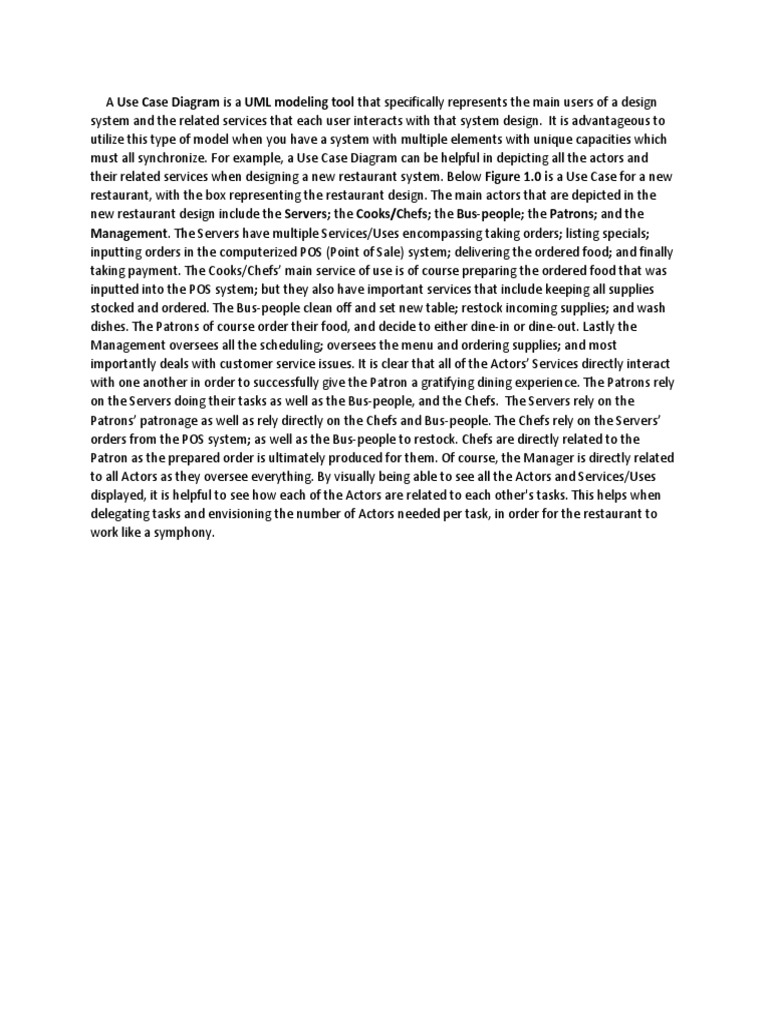 A Use Case Diagram is a UML modeling tool that specifically represents the main users of a design system and the related services that each user interacts with that system design. It is advantageous to utilize this type of model when you have a system with multiple elements with unique capacities which must all synchronize. For example, a Use Case Diagram can be helpful in depicting all the actors and their related services when designing a new restaurant system. Below Figure 1.0 is a Use Case for a new restaurant, with the box representing the restaurant design. The main actors that are depicted in the new restaurant design include the Servers; the Cooks/Chefs; the Bus-people; the Patrons; and the Management. The Servers have multiple Services/Uses encompassing taking orders; listing specials; inputting orders in the computerized POS (Point of Sale) system; delivering the ordered food; and finally taking payment. The Cooks/Chefs' main service of use is of course preparing the ordered food that was inputted into the POS system; but they also have important services that include keeping all supplies stocked and ordered. The Bus-people clean off and set new table; restock incoming supplies; and wash dishes. The Patrons of course order their food, and decide to either dine-in or dine-out. Lastly the Management oversees all the scheduling; oversees the menu and ordering supplies; and most importantly deals with customer service issues. It is clear that all of the Actors' Services directly interact with one another in order to successfully give the Patron a gratifying dining experience. The Patrons rely on the Servers doing their tasks as well as the Bus-people, and the Chefs. The Servers rely on the Patrons' patronage as well as rely directly on the Chefs and Bus-people. The Chefs rely on the Servers' orders from the POS system; as well as the Bus-people to restock. Chefs are directly related to the Patron as the prepared order is ultimately produced for them. Of course, the Manager is directly related to all Actors as they oversee everything. By visually being able to see all the Actors and Services/Uses displayed, it is helpful to see how each of the Actors are related to each other's tasks. This helps when delegating tasks and envisioning the number of Actors needed per task, in order for the restaurant to work like a symphony.